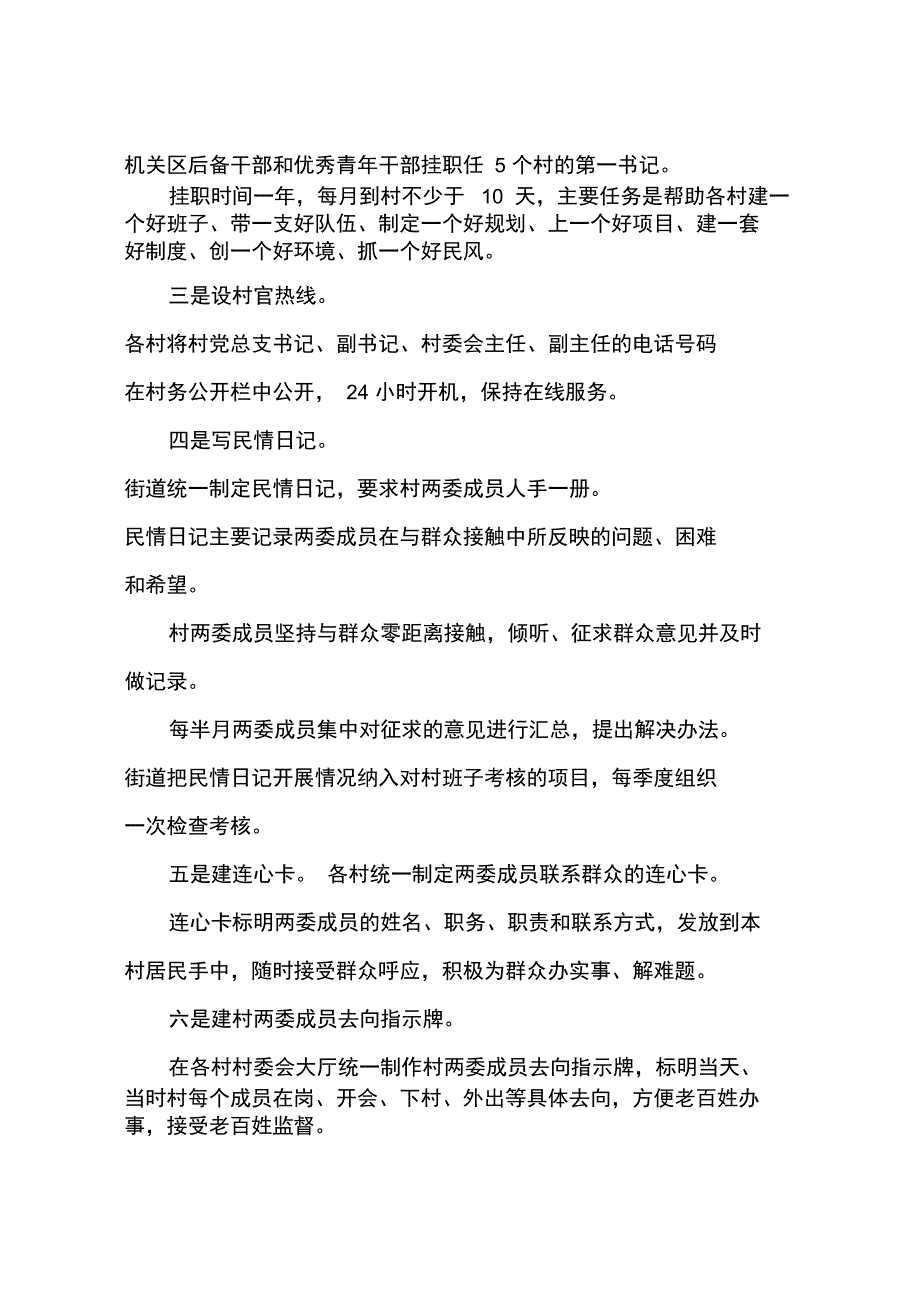 机关区后备干部和优秀青年干部挂职任 5 个村的第一书记。

挂职时间一年，每月到村不少于 10 天，主要任务是帮助各村建一个好班子、带一支好队伍、制定一个好规划、上一个好项目、建一套好制度、创一个好环境、抓一个好民风。

三是设村官热线。

各村将村党总支书记、副书记、村委会主任、副主任的电话号码在村务公开栏中公开， 24 小时开机，保持在线服务。

四是写民情日记。

街道统一制定民情日记，要求村两委成员人手一册。

民情日记主要记录两委成员在与群众接触中所反映的问题、困难和希望。

村两委成员坚持与群众零距离接触，倾听、征求群众意见并及时做记录。

每半月两委成员集中对征求的意见进行汇总，提出解决办法。

街道把民情日记开展情况纳入对村班子考核的项目，每季度组织一次检查考核。

五是建连心卡。 各村统一制定两委成员联系群众的连心卡。

连心卡标明两委成员的姓名、职务、职责和联系方式，发放到本村居民手中，随时接受群众呼应，积极为群众办实事、解难题。

六是建村两委成员去向指示牌。

在各村村委会大厅统一制作村两委成员去向指示牌，标明当天、当时村每个成员在岗、开会、下村、外出等具体去向，方便老百姓办事，接受老百姓监督。